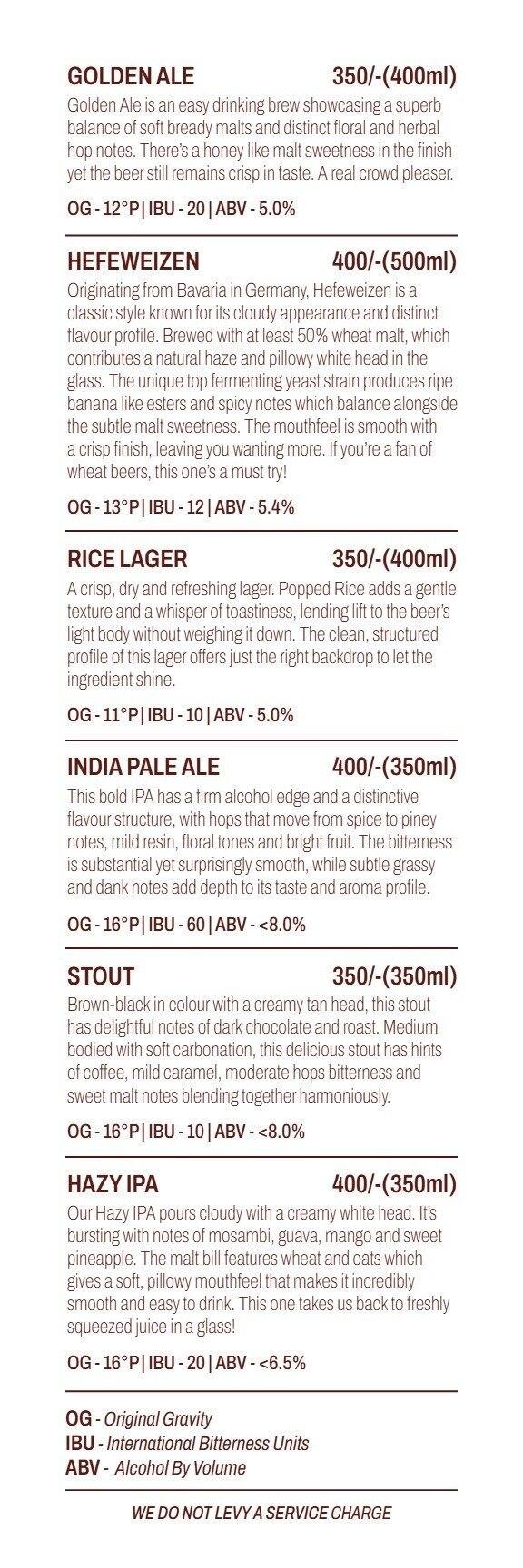 GOLDEN ALE 350/-(400ml)
Golden Ale is an easy drinking brew showcasing a superb balance of soft bready malts and distinct floral and herbal hop notes. There's a honey like malt sweetness in the finish yet the beer still remains crisp in taste. A real crowd pleaser.

OG - 12°P | IBU - 20 | ABV - 5.0%

HEFEWEIZEN 400/-(500ml)
Originating from Bavaria in Germany, Hefeweizen is a classic style known for its cloudy appearance and distinct flavour profile. Brewed with at least 50% wheat malt, which contributes a natural haze and pillowy white head in the glass. The unique top fermenting yeast strain produces ripe banana like esters and spicy notes which balance alongside the subtle malt sweetness. The mouthfeel is smooth with a crisp finish, leaving you wanting more. If you're a fan of wheat beers, this one's a must try!

OG - 13°P | IBU - 12 | ABV - 5.4%

RICE LAGER 350/-(400ml)
A crisp, dry and refreshing lager. Popped Rice adds a gentle texture and a whisper of toastiness, lending lift to the beer's light body without weighing it down. The clean, structured profile of this lager offers just the right backdrop to let the ingredient shine.

OG - 11°P | IBU - 10 | ABV - 5.0%

INDIA PALE ALE 400/-(350ml)
This bold IPA has a firm alcohol edge and a distinctive flavour structure, with hops that move from spice to piney notes, mild resin, floral tones and bright fruit. The bitterness is substantial yet surprisingly smooth, while subtle grassy and dank notes add depth to its taste and aroma profile.

OG - 16°P | IBU - 60 | ABV - <8.0%

STOUT 350/-(350ml)
Brown-black in colour with a creamy tan head, this stout has delightful notes of dark chocolate and roast. Medium bodied with soft carbonation, this delicious stout has hints of coffee, mild caramel, moderate hops bitterness and sweet malt notes blending together harmoniously.

OG - 16°P | IBU - 10 | ABV - <8.0%

HAZY IPA 400/-(350ml)
Our Hazy IPA pours cloudy with a creamy white head. It's bursting with notes of mosambi, guava, mango and sweet pineapple. The malt bill features wheat and oats which gives a soft, pillowy mouthfeel that makes it incredibly smooth and easy to drink. This one takes us back to freshly squeezed juice in a glass!

OG - 16°P | IBU - 20 | ABV - <6.5%

OG - Original Gravity
IBU - International Bitterness Units
ABV - Alcohol By Volume

WE DO NOT LEVY A SERVICE CHARGE